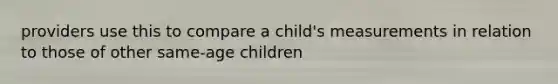 providers use this to compare a child's measurements in relation to those of other same-age children